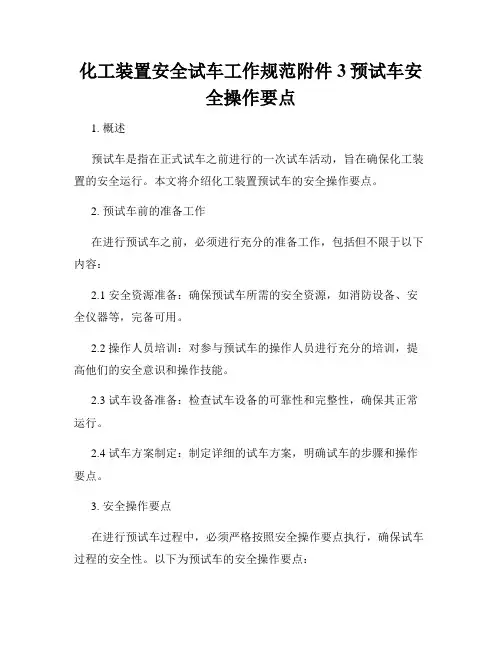 化工装置安全试车工作规范附件 3 预试车安全操作要点

1. 概述

预试车是指在正式试车之前进行的一次试车活动，旨在确保化工装置的安全运行。本文将介绍化工装置预试车的安全操作要点。

2. 预试车前的准备工作

在进行预试车之前，必须进行充分的准备工作，包括但不限于以下内容：

2.1 安全资源准备：确保预试车所需的安全资源，如消防设备、安全仪器等，完备可用。

2.2 操作人员培训：对参与预试车的操作人员进行充分的培训，提高他们的安全意识和操作技能。

2.3 试车设备准备：检查试车设备的可靠性和完整性，确保其正常运行。

2.4 试车方案制定：制定详细的试车方案，明确试车的步骤和操作要点。

3. 安全操作要点

在进行预试车过程中，必须严格按照安全操作要点执行，确保试车过程的安全性。以下为预试车的安全操作要点：